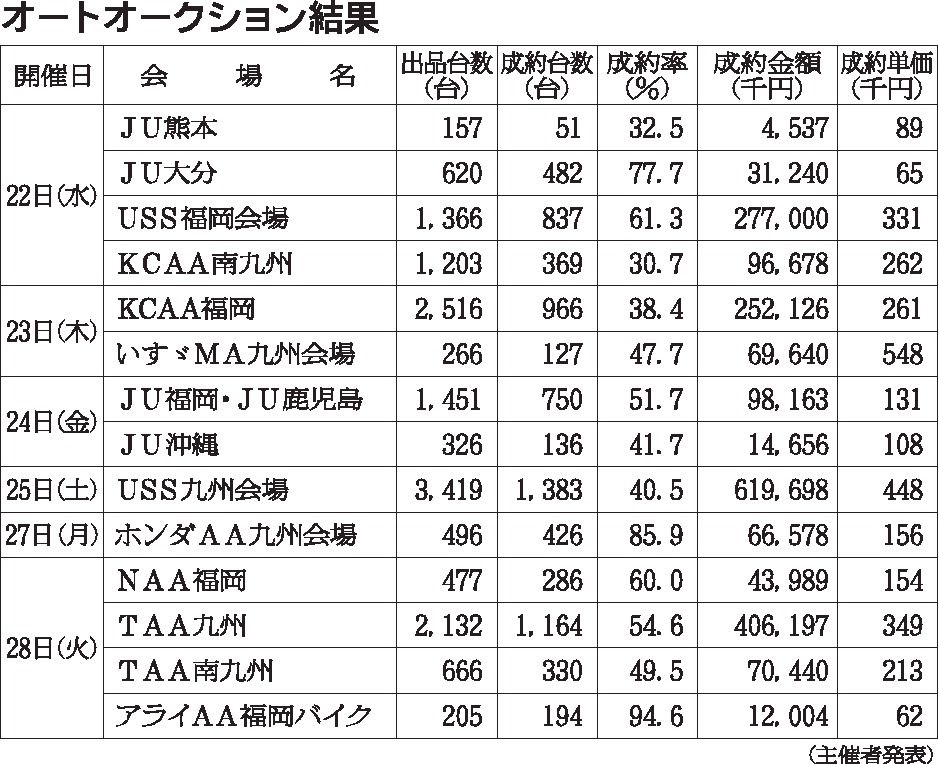 オートオークション結果

| 開催日 | 会　場　名 | 出品台数(台) | 成約台数(台) | 成約率(%) | 成約金額(千円) | 成約単価(千円) |
|---|---|---|---|---|---|---|
| 22日(水) | ＪＵ熊本 | 157 | 51 | 32.5 | 4,537 | 89 |
| | ＪＵ大分 | 620 | 482 | 77.7 | 31,240 | 65 |
| | ＵＳＳ福岡会場 | 1,366 | 837 | 61.3 | 277,000 | 331 |
| | ＫＣＡＡ南九州 | 1,203 | 369 | 30.7 | 96,678 | 262 |
| 23日(木) | ＫＣＡＡ福岡 | 2,516 | 966 | 38.4 | 252,126 | 261 |
| | いすゞＭＡ九州会場 | 266 | 127 | 47.7 | 69,640 | 548 |
| 24日(金) | ＪＵ福岡・ＪＵ鹿児島 | 1,451 | 750 | 51.7 | 98,163 | 131 |
| | ＪＵ沖縄 | 326 | 136 | 41.7 | 14,656 | 108 |
| 25日(土) | ＵＳＳ九州会場 | 3,419 | 1,383 | 40.5 | 619,698 | 448 |
| 27日(月) | ホンダＡＡ九州会場 | 496 | 426 | 85.9 | 66,578 | 156 |
| 28日(火) | ＮＡＡ福岡 | 477 | 286 | 60.0 | 43,989 | 154 |
| | ＴＡＡ九州 | 2,132 | 1,164 | 54.6 | 406,197 | 349 |
| | ＴＡＡ南九州 | 666 | 330 | 49.5 | 70,440 | 213 |
| | アライＡＡ福岡バイク | 205 | 194 | 94.6 | 12,004 | 62 |

(主催者発表)